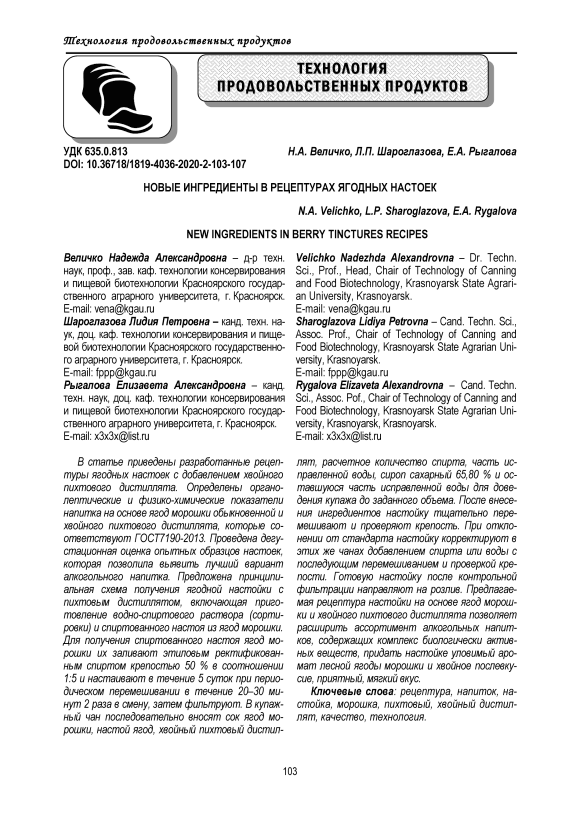 Технология продовольственных продуктов

ТЕХНОЛОГИЯ ПРОДОВОЛЬСТВЕННЫХ ПРОДУКТОВ

УДК 635.0.813
DOI: 10.36718/1819-4036-2020-2-103-107

Н.А. Величко, Л.П. Шароглазова, Е.А. Рыгалова

НОВЫЕ ИНГРЕДИЕНТЫ В РЕЦЕПТУРАХ ЯГОДНЫХ НАСТОЕК

N.A. Velichko, L.P. Sharoglazova, E.A. Rygalova

NEW INGREDIENTS IN BERRY TINCTURES RECIPES

Величко Надежда Александровна – д-р техн. наук, проф., зав. каф. технологии консервирования и пищевой биотехнологии Красноярского государственного аграрного университета, г. Красноярск.
E-mail: vena@kgau.ru
Шароглазова Лидия Петровна – канд. техн. наук, доц. каф. технологии консервирования и пищевой биотехнологии Красноярского государственного аграрного университета, г. Красноярск.
E-mail: fppp@kgau.ru
Рыгалова Елизавета Александровна – канд. техн. наук, доц. каф. технологии консервирования и пищевой биотехнологии Красноярского государственного аграрного университета, г. Красноярск.
E-mail: x3x3x@list.ru

Velichko Nadezhda Alexandrovna – Dr. Techn. Sci., Prof., Head, Chair of Technology of Canning and Food Biotechnology, Krasnoyarsk State Agrarian University, Krasnoyarsk.
E-mail: vena@kgau.ru
Sharoglazova Lidiya Petrovna – Cand. Techn. Sci., Assoc. Prof., Chair of Technology of Canning and Food Biotechnology, Krasnoyarsk State Agrarian University, Krasnoyarsk.
E-mail: fppp@kgau.ru
Rygalova Elizaveta Alexandrovna – Cand. Techn. Sci., Assoc. Pof., Chair of Technology of Canning and Food Biotechnology, Krasnoyarsk State Agrarian University, Krasnoyarsk, Krasnoyarsk.
E-mail: x3x3x@list.ru

В статье приведены разработанные рецептуры ягодных настоек с добавлением хвойного пихтового дистиллята. Определены органолептические и физико-химические показатели напитка на основе ягод морошки обыкновенной и хвойного пихтового дистиллята, которые соответствуют ГОСТ7190-2013. Проведена дегустационная оценка опытных образцов настоек, которая позволила выявить лучший вариант алкогольного напитка. Предложена принципиальная схема получения ягодной настойки с пихтовым дистиллятом, включающая приготовление водно-спиртового раствора (сортировки) и спиртованного настоя из ягод морошки. Для получения спиртованного настоя ягод морошки их заливают этиловым ректификованным спиртом крепостью 50 % в соотношении 1:5 и настаивают в течение 5 суток при периодическом перемешивании в течение 20–30 минут 2 раза в смену, затем фильтруют. В купажный чан последовательно вносят сок ягод морошки, настой ягод, хвойный пихтовый дистиллят, расчетное количество спирта, часть исправленной воды, сироп сахарный 65,80 % и оставшуюся часть исправленной воды для доведения купажа до заданного объема. После внесения ингредиентов настойку тщательно перемешивают и проверяют крепость. При отклонении от стандарта настойку корректируют в этих же чанах добавлением спирта или воды с последующим перемешиванием и проверкой крепости. Готовую настойку после контрольной фильтрации направляют на розлив. Предлагаемая рецептура настойки на основе ягод морошки и хвойного пихтового дистиллята позволяет расширить ассортимент алкогольных напитков, содержащих комплекс биологически активных веществ, придать настойке уловимый аромат лесной ягоды морошки и хвойное послевкусие, приятный, мягкий вкус.

Ключевые слова: рецептура, напиток, настойка, морошка, пихтовый, хвойный дистиллят, качество, технология.

103